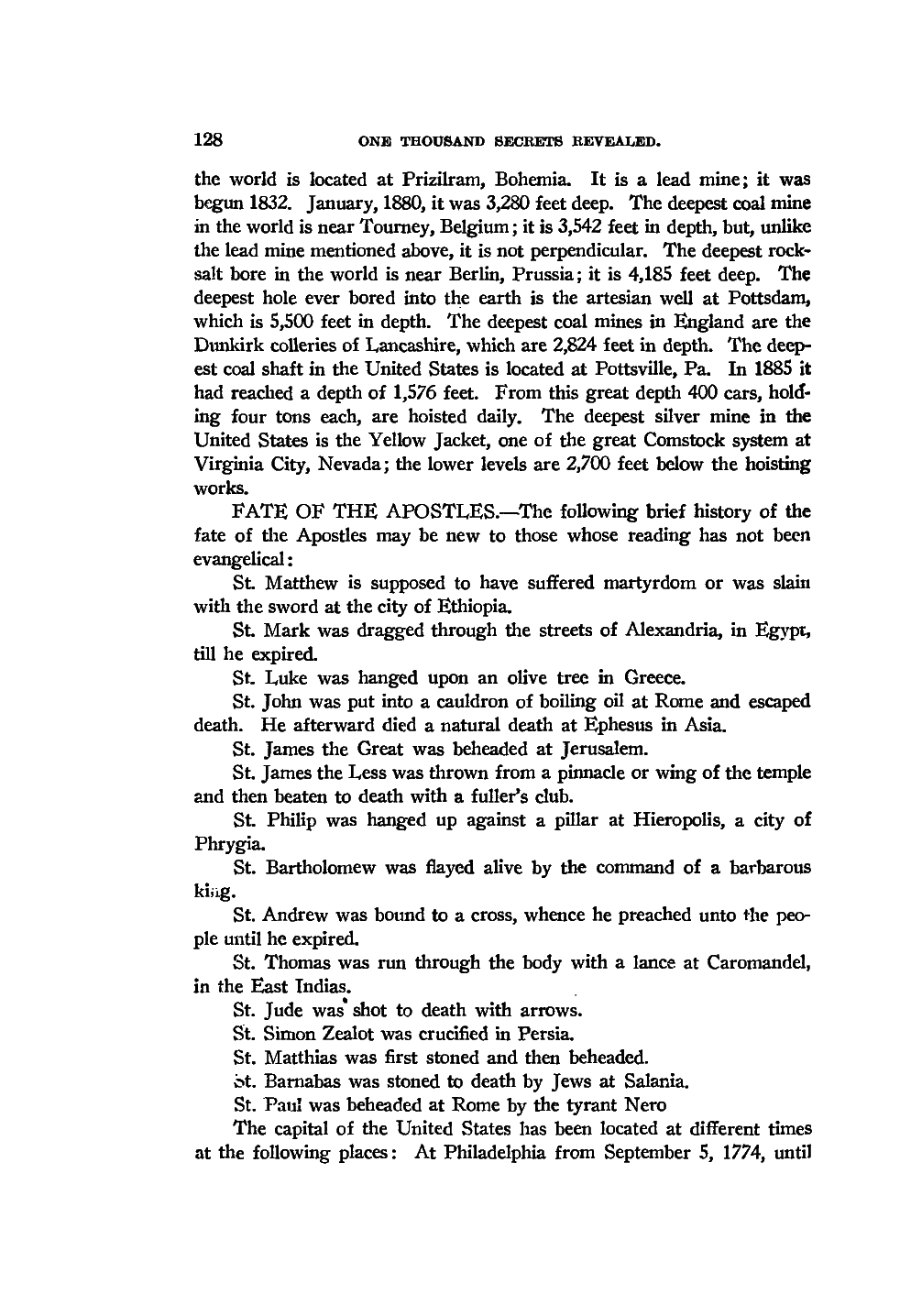 128 ONE THOUSAND SECRETS REVEALED.

the world is located at Prizilram, Bohemia. It is a lead mine; it was begun 1832. January, 1880, it was 3,280 feet deep. The deepest coal mine in the world is near Tourney, Belgium; it is 3,542 feet in depth, but, unlike the lead mine mentioned above, it is not perpendicular. The deepest rock-salt bore in the world is near Berlin, Prussia; it is 4,185 feet deep. The deepest hole ever bored into the earth is the artesian well at Pottsdam, which is 5,500 feet in depth. The deepest coal mines in England are the Dunkirk colleries of Lancashire, which are 2,824 feet in depth. The deepest coal shaft in the United States is located at Pottsville, Pa. In 1885 it had reached a depth of 1,576 feet. From this great depth 400 cars, holding four tons each, are hoisted daily. The deepest silver mine in the United States is the Yellow Jacket, one of the great Comstock system at Virginia City, Nevada; the lower levels are 2,700 feet below the hoisting works.

FATE OF THE APOSTLES.—The following brief history of the fate of the Apostles may be new to those whose reading has not been evangelical:

St. Matthew is supposed to have suffered martyrdom or was slain with the sword at the city of Ethiopia.

St. Mark was dragged through the streets of Alexandria, in Egypt, till he expired.

St. Luke was hanged upon an olive tree in Greece.

St. John was put into a cauldron of boiling oil at Rome and escaped death. He afterward died a natural death at Ephesus in Asia.

St. James the Great was beheaded at Jerusalem.

St. James the Less was thrown from a pinnacle or wing of the temple and then beaten to death with a fuller's club.

St. Philip was hanged up against a pillar at Hieropolis, a city of Phrygia.

St. Bartholomew was flayed alive by the command of a barbarous king.

St. Andrew was bound to a cross, whence he preached unto the people until he expired.

St. Thomas was run through the body with a lance at Caromandel, in the East Indias.

St. Jude was shot to death with arrows.

St. Simon Zealot was crucified in Persia.

St. Matthias was first stoned and then beheaded.

St. Barnabas was stoned to death by Jews at Salania.

St. Paul was beheaded at Rome by the tyrant Nero

The capital of the United States has been located at different times at the following places: At Philadelphia from September 5, 1774, until